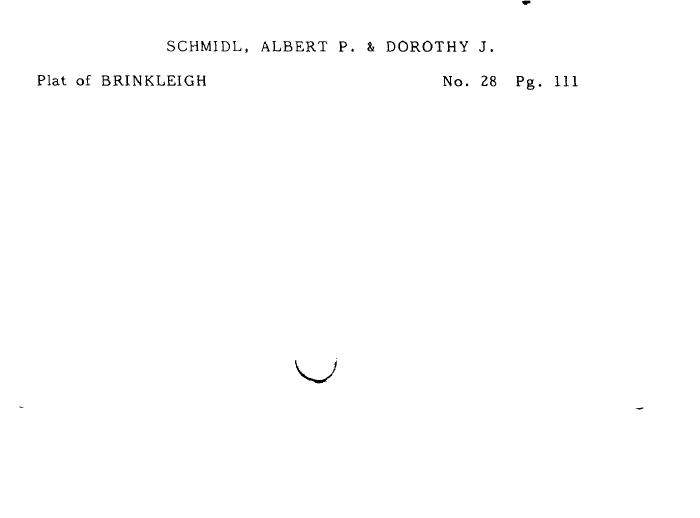 SCHMIDL, ALBERT P. & DOROTHY J.

Plat of BRINKLEIGH No. 28 Pg. 111